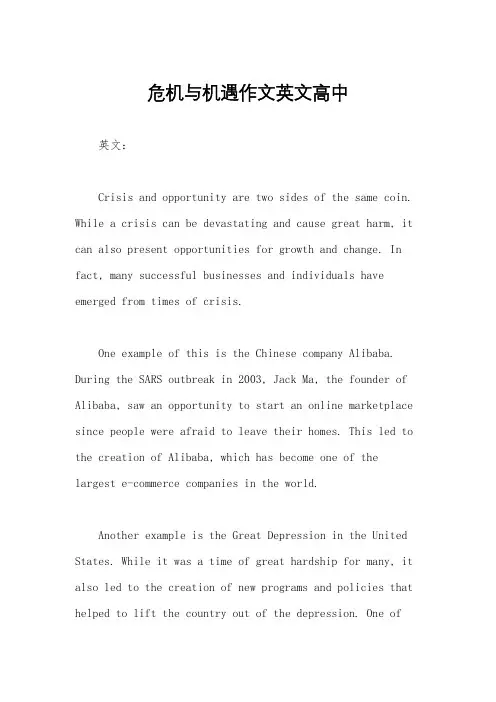 危机与机遇作文英文高中

英文：

Crisis and opportunity are two sides of the same coin. While a crisis can be devastating and cause great harm, it can also present opportunities for growth and change. In fact, many successful businesses and individuals have emerged from times of crisis.

One example of this is the Chinese company Alibaba. During the SARS outbreak in 2003, Jack Ma, the founder of Alibaba, saw an opportunity to start an online marketplace since people were afraid to leave their homes. This led to the creation of Alibaba, which has become one of the largest e-commerce companies in the world.

Another example is the Great Depression in the United States. While it was a time of great hardship for many, it also led to the creation of new programs and policies that helped to lift the country out of the depression. One of